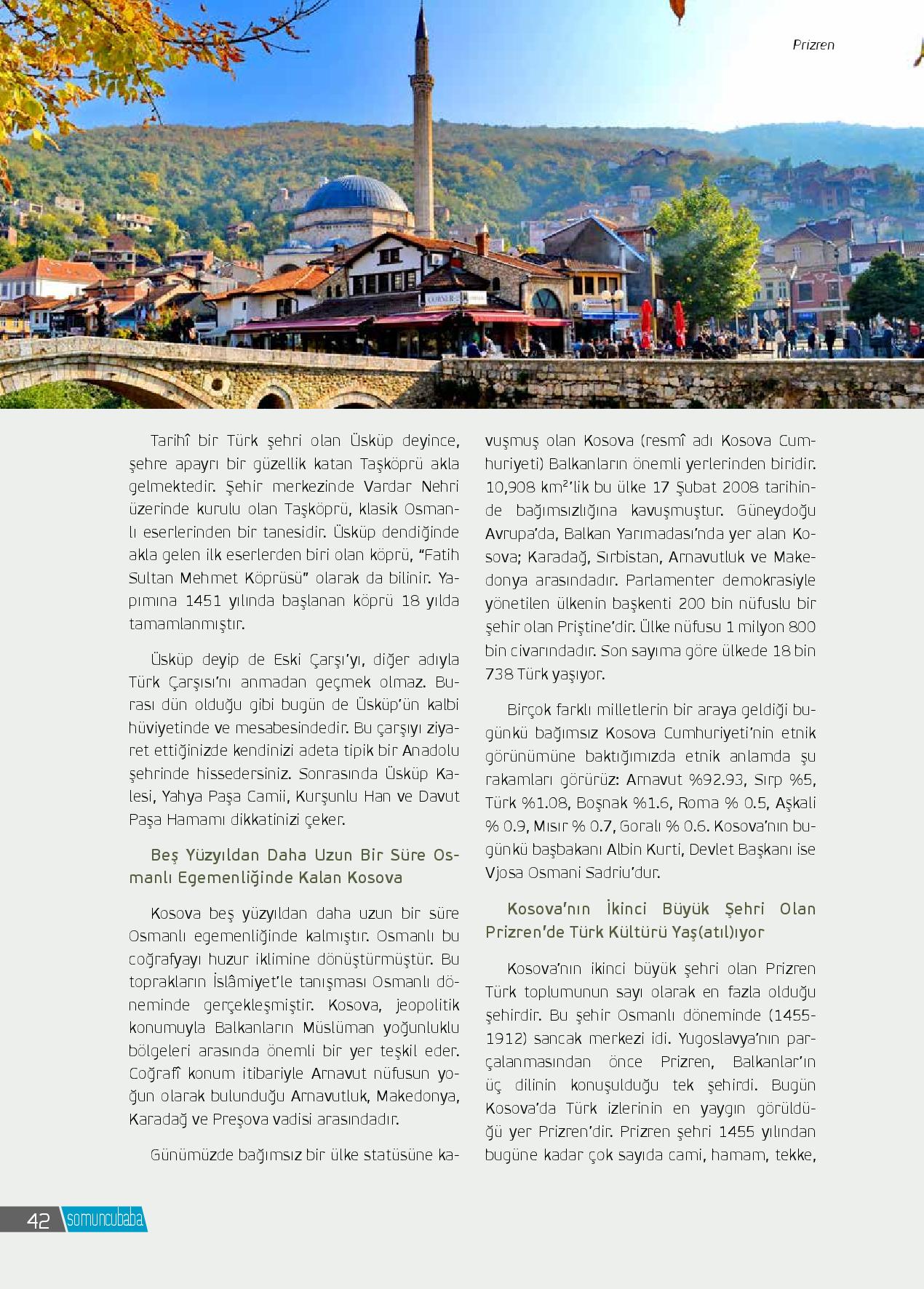 Prizren

Tarihî bir Türk şehri olan Üsküp deyince, şehre apayrı bir güzellik katan Taşköprü akla gelmektedir. Şehir merkezinde Vardar Nehri üzerinde kurulu olan Taşköprü, klasik Osmanlı eserlerinden bir tanesidir. Üsküp dendiğinde akla gelen ilk eserlerden biri olan köprü, "Fatih Sultan Mehmet Köprüsü" olarak da bilinir. Yapımına 1451 yılında başlanan köprü 18 yılda tamamlanmıştır.

Üsküp deyip de Eski Çarşı'yı, diğer adıyla Türk Çarşısı'nı anmadan geçmek olmaz. Burası dün olduğu gibi bugün de Üsküp'ün kalbi hüviyetinde ve mesabesindedir. Bu çarşıyı ziyaret ettiğinizde kendinizi adeta tipik bir Anadolu şehrinde hissedersiniz. Sonrasında Üsküp Kalesi, Yahya Paşa Camii, Kurşunlu Han ve Davut Paşa Hamamı dikkatinizi çeker.

Beş Yüzyıldan Daha Uzun Bir Süre Osmanlı Egemenliğinde Kalan Kosova

Kosova beş yüzyıldan daha uzun bir süre Osmanlı egemenliğinde kalmıştır. Osmanlı bu coğrafyayı huzur iklimine dönüştürmüştür. Bu toprakların İslâmiyet'le tanışması Osmanlı döneminde gerçekleşmiştir. Kosova, jeopolitik konumuyla Balkanların Müslüman yoğunluklu bölgeleri arasında önemli bir yer teşkil eder. Coğrafî konum itibariyle Arnavut nüfusun yoğun olarak bulunduğu Arnavutluk, Makedonya, Karadağ ve Preşova vadisi arasındadır.

Günümüzde bağımsız bir ülke statüsüne kavuşmuş olan Kosova (resmî adı Kosova Cumhuriyeti) Balkanların önemli yerlerinden biridir. 10,908 km²'lik bu ülke 17 Şubat 2008 tarihinde bağımsızlığına kavuşmuştur. Güneydoğu Avrupa'da, Balkan Yarımadası'nda yer alan Kosova; Karadağ, Sırbistan, Arnavutluk ve Makedonya arasındadır. Parlamenter demokrasiyle yönetilen ülkenin başkenti 200 bin nüfuslu bir şehir olan Priştine'dir. Ülke nüfusu 1 milyon 800 bin civarındadır. Son sayıma göre ülkede 18 bin 738 Türk yaşıyor.

Birçok farklı milletlerin bir araya geldiği bugünkü bağımsız Kosova Cumhuriyeti'nin etnik görünümüne baktığımızda etnik anlamda şu rakamları görürüz: Arnavut %92.93, Sırp %5, Türk %1.08, Boşnak %1.6, Roma % 0.5, Aşkali % 0.9, Mısır % 0.7, Goralı % 0.6. Kosova'nın bugünkü başbakanı Albin Kurti, Devlet Başkanı ise Vjosa Osmani Sadriu'dur.

Kosova'nın İkinci Büyük Şehri Olan Prizren'de Türk Kültürü Yaş(atıl)ıyor

Kosova'nın ikinci büyük şehri olan Prizren Türk toplumunun sayı olarak en fazla olduğu şehirdir. Bu şehir Osmanlı döneminde (1455-1912) sancak merkezi idi. Yugoslavya'nın parçalanmasından önce Prizren, Balkanlar'ın üç dilinin konuşulduğu tek şehirdi. Bugün Kosova'da Türk izlerinin en yaygın görüldüğü yer Prizren'dir. Prizren şehri 1455 yılından bugüne kadar çok sayıda cami, hamam, tekke,

42 somuncubaba